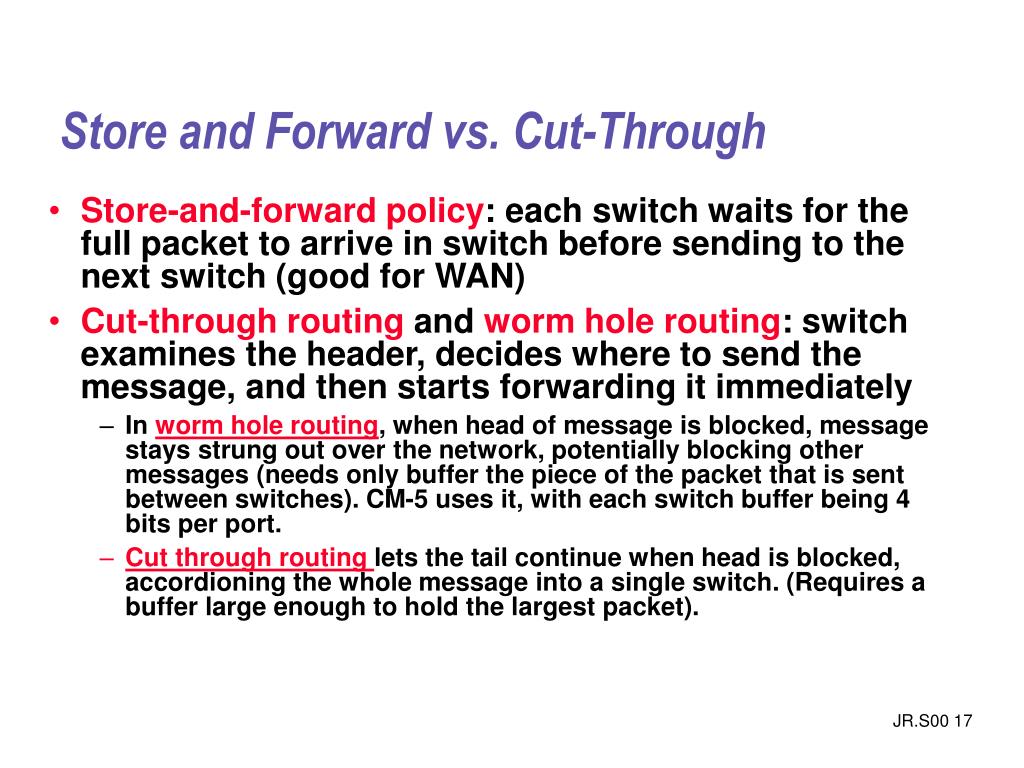 Store and Forward vs. Cut-Through

• Store-and-forward policy: each switch waits for the full packet to arrive in switch before sending to the next switch (good for WAN)

• Cut-through routing and worm hole routing: switch examines the header, decides where to send the message, and then starts forwarding it immediately

– In worm hole routing, when head of message is blocked, message stays strung out over the network, potentially blocking other messages (needs only buffer the piece of the packet that is sent between switches). CM-5 uses it, with each switch buffer being 4 bits per port.

– Cut through routing lets the tail continue when head is blocked, accordioning the whole message into a single switch. (Requires a buffer large enough to hold the largest packet).

JR.S00 17